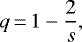 $q = 1 - \frac{2}{s},$